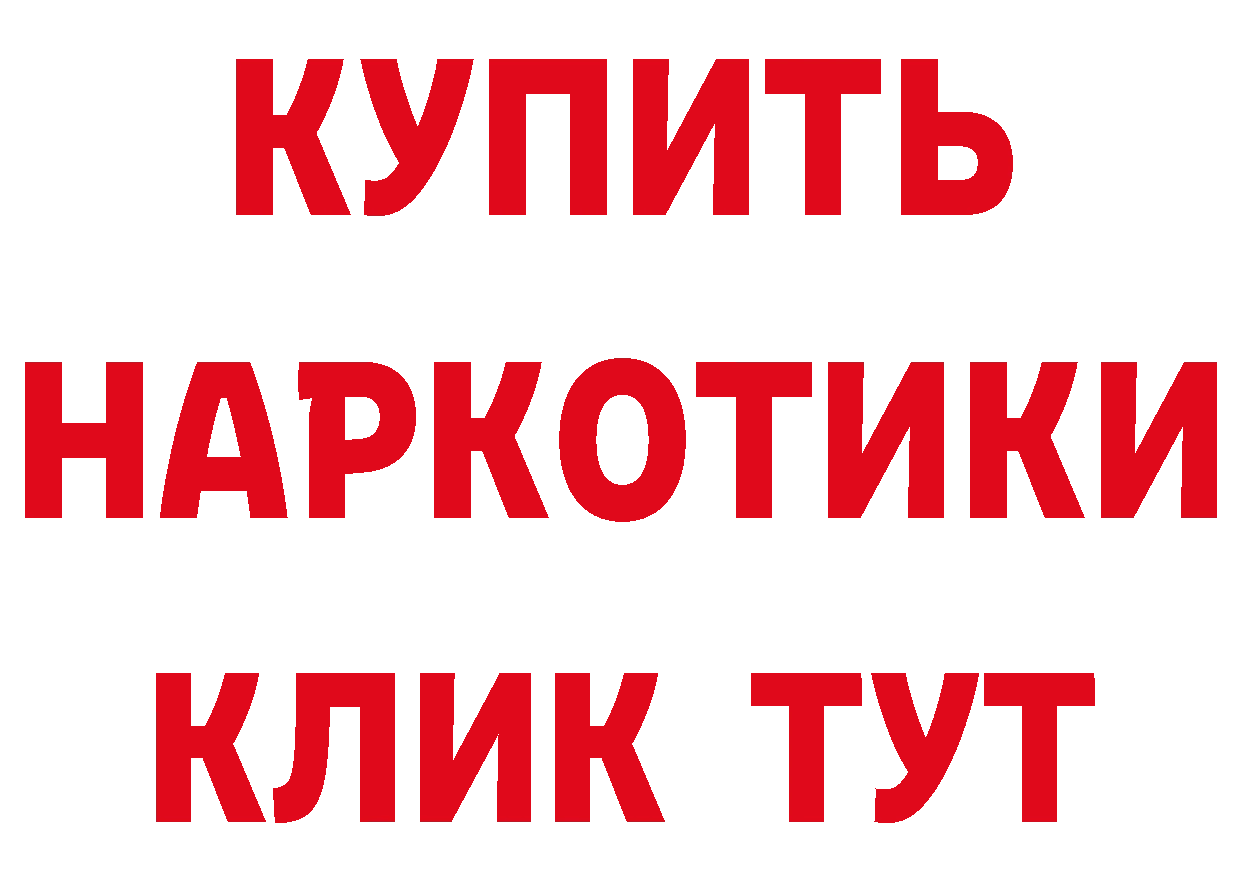 КУПИТЬ
НАРКОТИКИ
КЛИК ТУТ